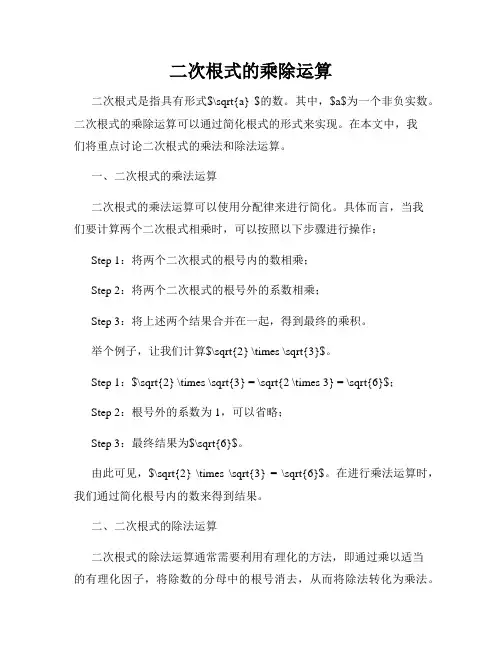 二次根式的乘除运算

二次根式是指具有形式$\sqrt{a} $的数。其中，$a$为一个非负实数。二次根式的乘除运算可以通过简化根式的形式来实现。在本文中，我们将重点讨论二次根式的乘法和除法运算。

一、二次根式的乘法运算

二次根式的乘法运算可以使用分配律来进行简化。具体而言，当我们要计算两个二次根式相乘时，可以按照以下步骤进行操作：

Step 1：将两个二次根式的根号内的数相乘；

Step 2：将两个二次根式的根号外的系数相乘；

Step 3：将上述两个结果合并在一起，得到最终的乘积。

举个例子，让我们计算$\sqrt{2} \times \sqrt{3}$。

Step 1：$\sqrt{2} \times \sqrt{3} = \sqrt{2 \times 3} = \sqrt{6}$；

Step 2：根号外的系数为 1，可以省略；

Step 3：最终结果为$\sqrt{6}$。

由此可见，$\sqrt{2} \times \sqrt{3} = \sqrt{6}$。在进行乘法运算时，我们通过简化根号内的数来得到结果。

二、二次根式的除法运算

二次根式的除法运算通常需要利用有理化的方法，即通过乘以适当的有理化因子，将除数的分母中的根号消去，从而将除法转化为乘法。